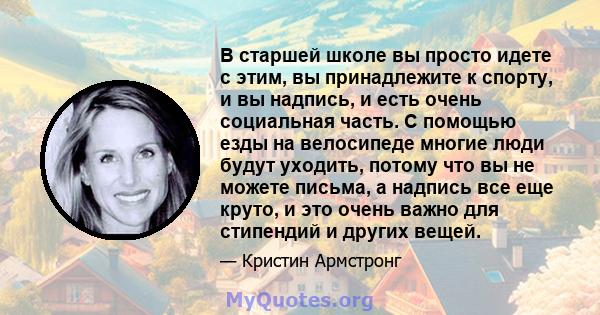 В старшей школе вы просто идете с этим, вы принадлежите к спорту, и вы надпись, и есть очень социальная часть. С помощью езды на велосипеде многие люди будут уходить, потому что вы не можете письма, а надпись все еще круто, и это очень важно для стипендий и других вещей.

— Кристин Армстронг

MyQuotes.org